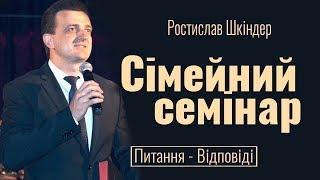 Ростислав Шкіндер

Сімейний семінар

Питання - Відповіді